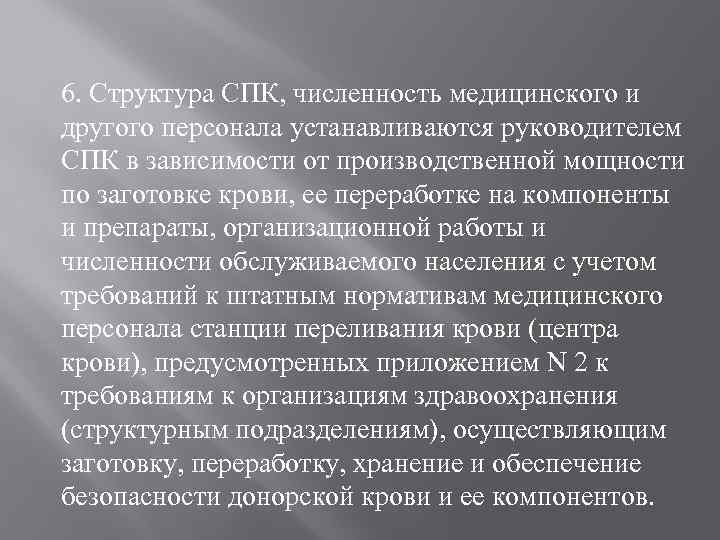 6. Структура СПК, численность медицинского и другого персонала устанавливаются руководителем СПК в зависимости от производственной мощности по заготовке крови, ее переработке на компоненты и препараты, организационной работы и численности обслуживаемого населения с учетом требований к штатным нормативам медицинского персонала станции переливания крови (центра крови), предусмотренных приложением N 2 к требованиям к организациям здравоохранения (структурным подразделениям), осуществляющим заготовку, переработку, хранение и обеспечение безопасности донорской крови и ее компонентов.